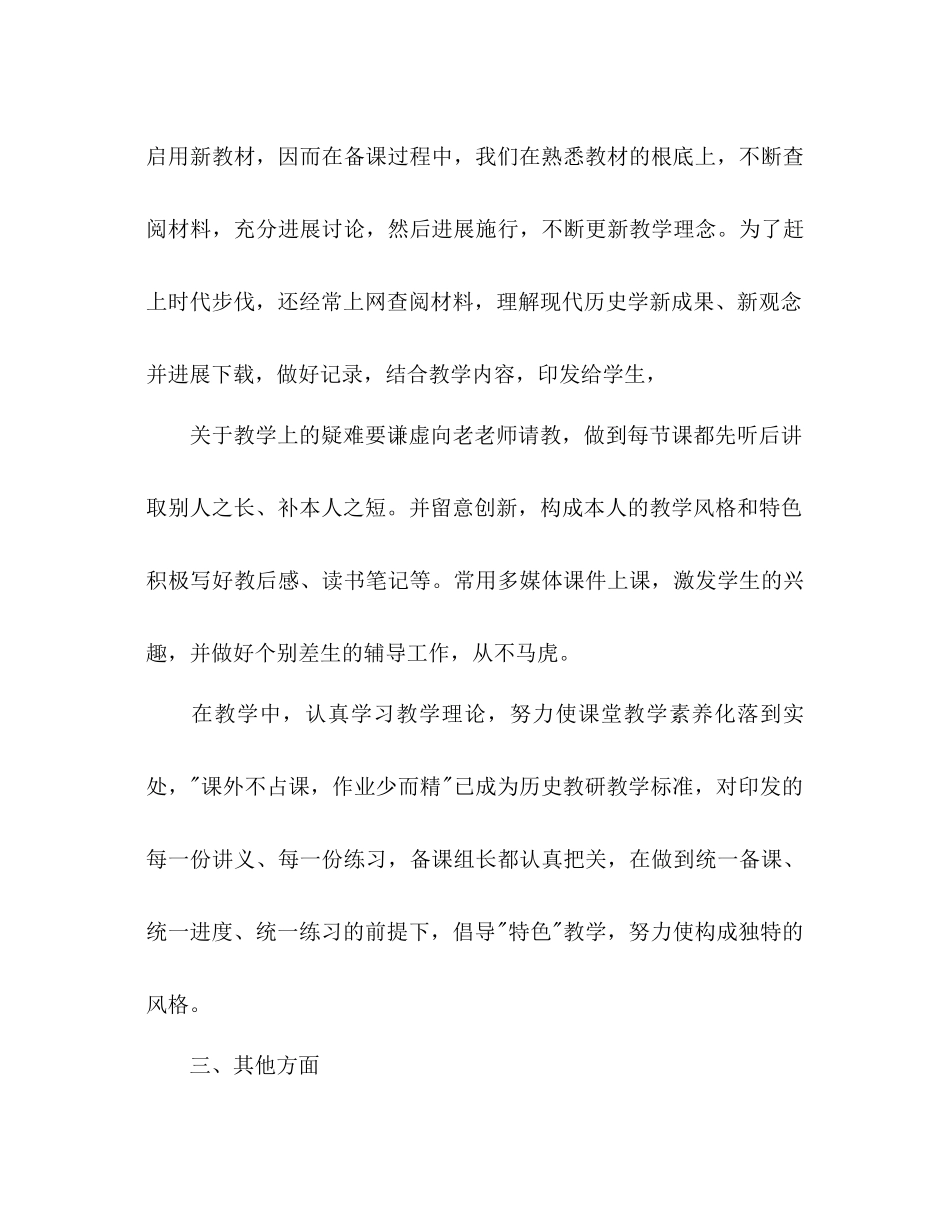 启用新教材，因而在备课过程中，我们在熟悉教材的根底上，不断查阅材料，充分进展讨论，然后进展施行，不断更新教学理念。为了赶上时代步伐，还经常上网查阅材料，理解现代历史学新成果、新观念并进展下载，做好记录，结合教学内容，印发给学生，

关于教学上的疑难要谦虚向老老师请教，做到每节课都先听后讲取别人之长、补本人之短。并留意创新，构成本人的教学风格和特色积极写好教后感、读书笔记等。常用多媒体课件上课，激发学生的兴趣，并做好个别差生的辅导工作，从不马虎。

在教学中，认真学习教学理论，努力使课堂教学素养化落到实处，"课外不占课，作业少而精"已成为历史教研教学标准，对印发的每一份讲义、每一份练习，备课组长都认真把关，在做到统一备课、统一进度、统一练习的前提下，倡导"特色"教学，努力使构成独特的风格。

三、其他方面